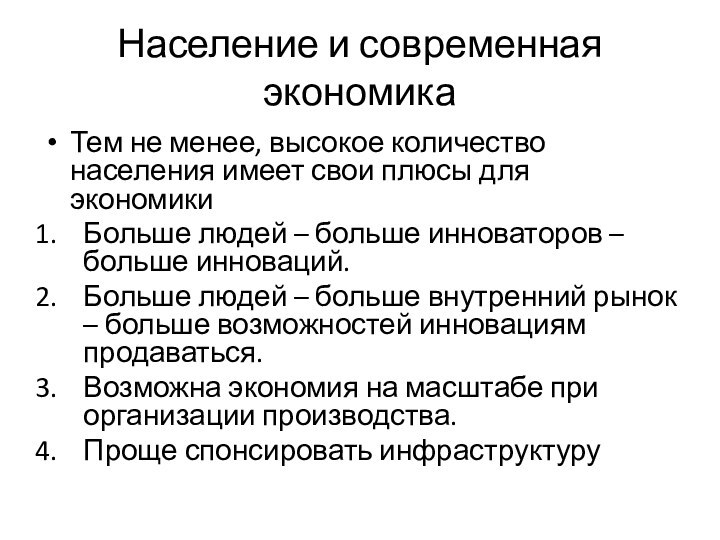 Население и современная экономика

• Тем не менее, высокое количество населения имеет свои плюсы для экономики

1. Больше людей – больше инноваторов – больше инноваций.
2. Больше людей – больше внутренний рынок – больше возможностей инновациям продаваться.
3. Возможна экономия на масштабе при организации производства.
4. Проще спонсировать инфраструктуру